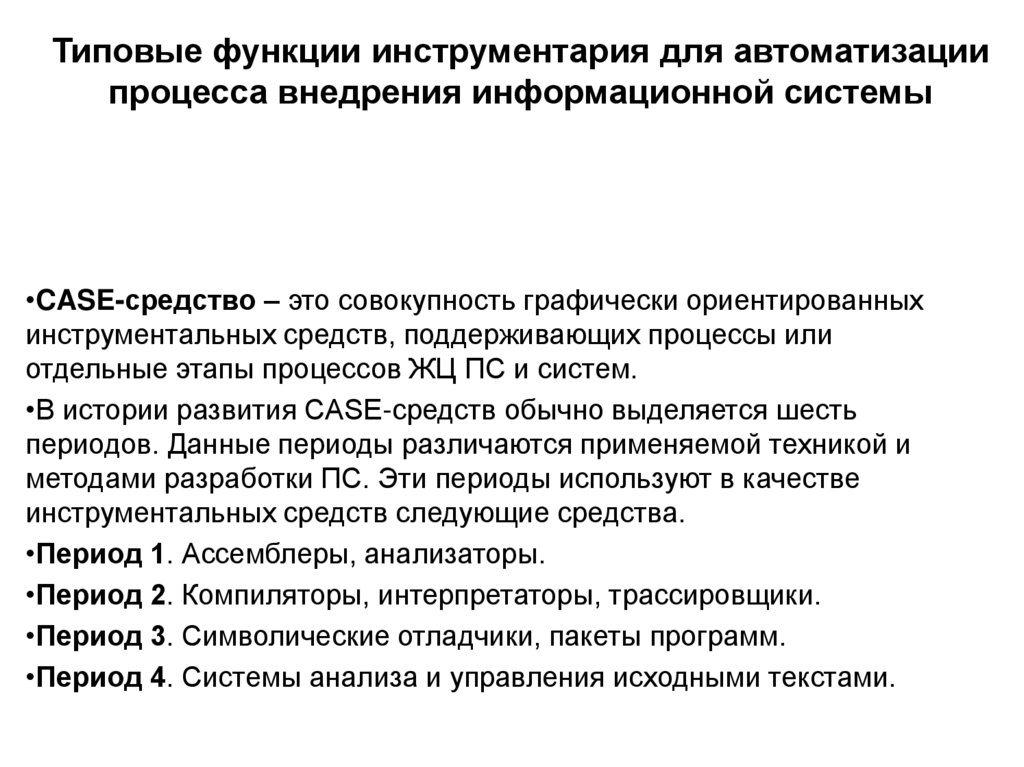 Типовые функции инструментария для автоматизации процесса внедрения информационной системы

•CASE-средство – это совокупность графически ориентированных инструментальных средств, поддерживающих процессы или отдельные этапы процессов ЖЦ ПС и систем.

•В истории развития CASE-средств обычно выделяется шесть периодов. Данные периоды различаются применяемой техникой и методами разработки ПС. Эти периоды используют в качестве инструментальных средств следующие средства.

•Период 1. Ассемблеры, анализаторы.

•Период 2. Компиляторы, интерпретаторы, трассировщики.

•Период 3. Символические отладчики, пакеты программ.

•Период 4. Системы анализа и управления исходными текстами.